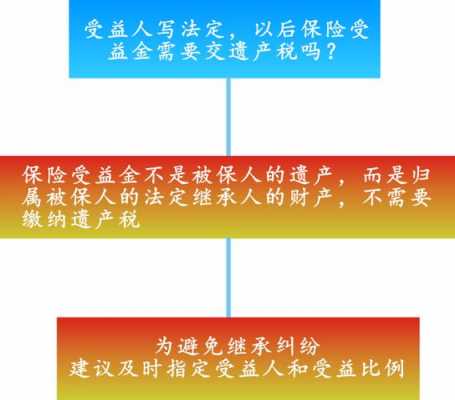 受益人写法定，以后保险受益金需要交遗产税吗？

保险受益金不是被保人的遗产，而是归属被保人的法定继承人的财产，不需要缴纳遗产税

为避免继承纠纷
建议及时指定受益人和受益比例